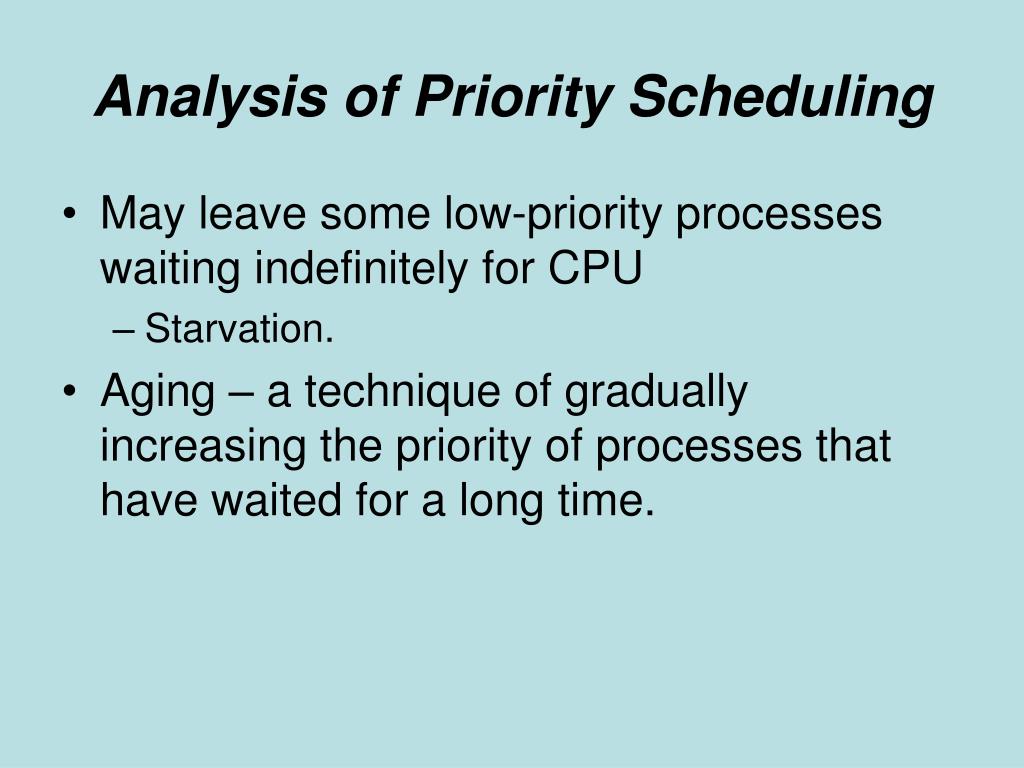 Analysis of Priority Scheduling

• May leave some low-priority processes waiting indefinitely for CPU
– Starvation.

• Aging – a technique of gradually increasing the priority of processes that have waited for a long time.